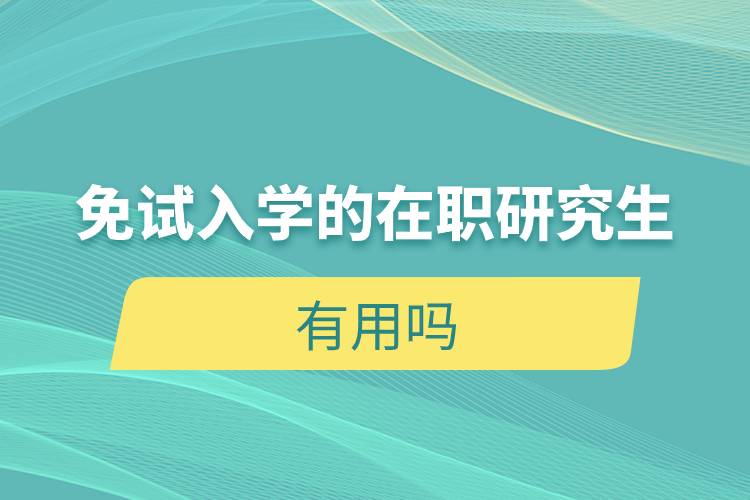 免试入学的在职研究生

有用吗